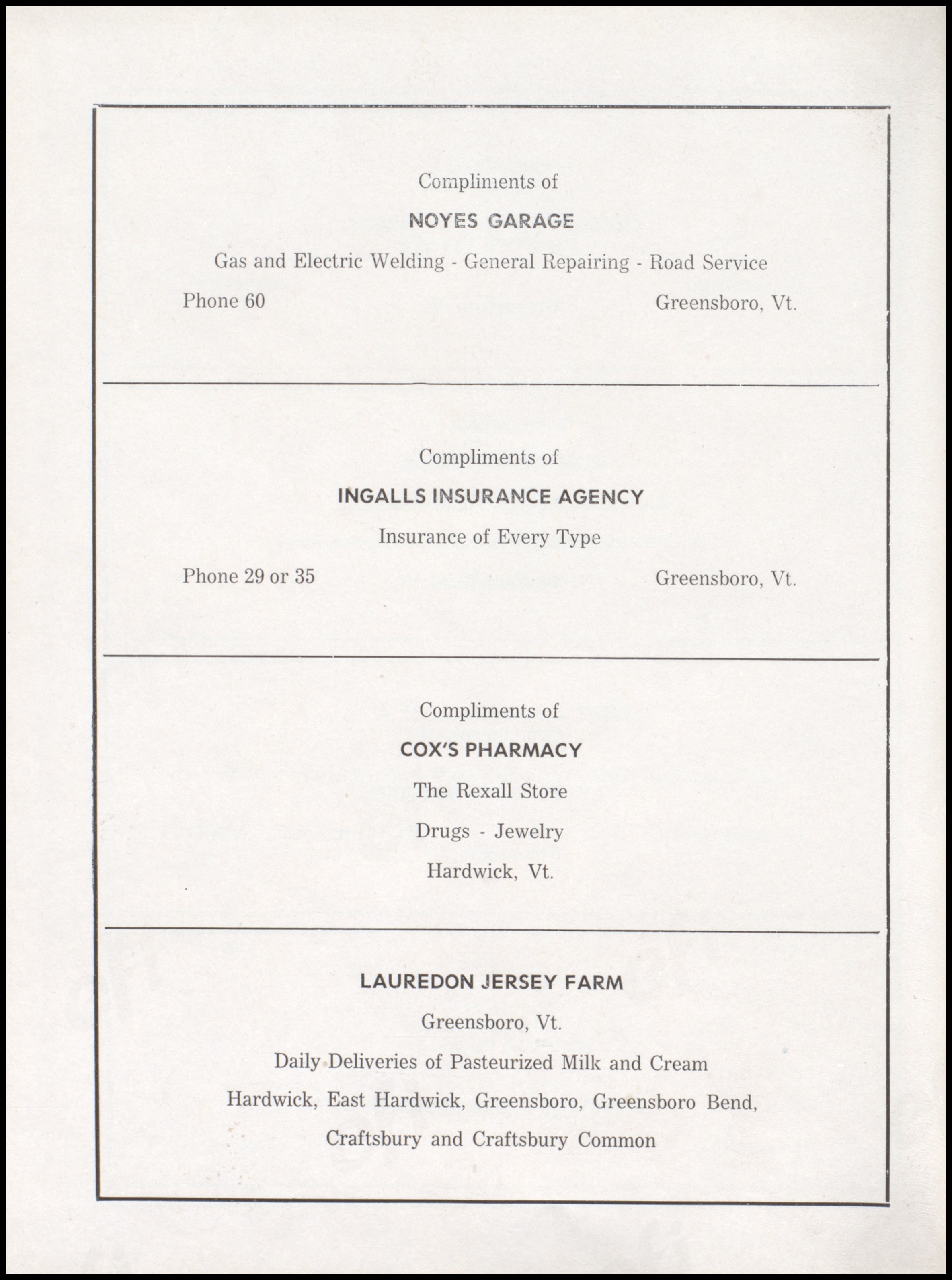 Compliments of

NOYES GARAGE

Gas and Electric Welding - General Repairing - Road Service

Phone 60

Greensboro, Vt.

Compliments of

INGALLS INSURANCE AGENCY

Insurance of Every Type

Phone 29 or 35

Greensboro, Vt.

Compliments of

COX'S PHARMACY

The Rexall Store

Drugs - Jewelry

Hardwick, Vt.

LAUREDON JERSEY FARM

Greensboro, Vt.

Daily Deliveries of Pasteurized Milk and Cream

Hardwick, East Hardwick, Greensboro, Greensboro Bend, Craftsbury and Craftsbury Common